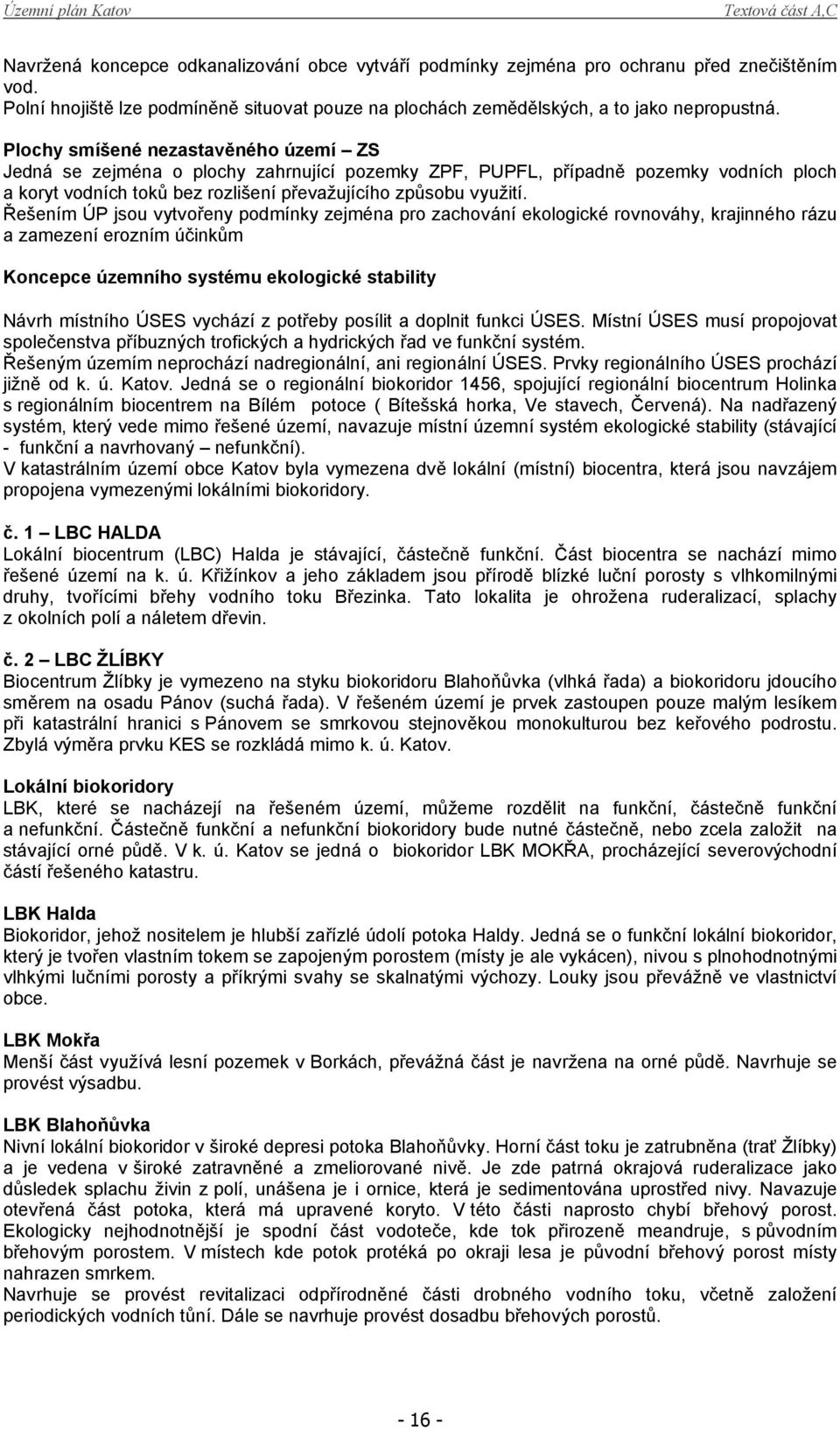 Územní plán Katov Textová část A,C

Navržená koncepce odkanalizování obce vytváří podmínky zejména pro ochranu před znečištěním vod.
Polní hnojiště lze podmíněně situovat pouze na plochách zemědělských, a to jako nepropustná.

Plochy smíšené nezastavěného území – ZS
Jedná se zejména o plochy zahrnující pozemky ZPF, PUPFL, případně pozemky vodních ploch a koryt vodních toků bez rozlišení převažujícího způsobu využití.
Řešením ÚP jsou vytvořeny podmínky zejména pro zachování ekologické rovnováhy, krajinného rázu a zamezení erozním účinkům

Koncepce územního systému ekologické stability

Návrh místního ÚSES vychází z potřeby posílit a doplnit funkci ÚSES. Místní ÚSES musí propojovat společenstva příbuzných trofických a hydrických řad ve funkční systém.
Řešeným územím neprochází nadregionální, ani regionální ÚSES. Prvky regionálního ÚSES prochází jižně od k. ú. Katov. Jedná se o regionální biokoridor 1456, spojující regionální biocentrum Holinka s regionálním biocentrem na Bílém potoce ( Bítešská horka, Ve stavech, Červená). Na nadřazený systém, který vede mimo řešené území, navazuje místní územní systém ekologické stability (stávající - funkční a navrhovaný – nefunkční).
V katastrálním území obce Katov byla vymezena dvě lokální (místní) biocentra, která jsou navzájem propojena vymezenými lokálními biokoridory.

č. 1 – LBC HALDA
Lokální biocentrum (LBC) Halda je stávající, částečně funkční. Část biocentra se nachází mimo řešené území na k. ú. Křižínkov a jeho základem jsou přírodě blízké luční porosty s vlhkomilnými druhy, tvořícími břehy vodního toku Březinka. Tato lokalita je ohrožena ruderalizací, splachy z okolních polí a náletem dřevin.

č. 2 – LBC ŽLÍBKY
Biocentrum Žlíbky je vymezeno na styku biokoridoru Blahoňůvka (vlhká řada) a biokoridoru jdoucího směrem na osadu Pánov (suchá řada). V řešeném území je prvek zastoupen pouze malým lesíkem při katastrální hranici s Pánovem se smrkovou stejnověkou monokulturou bez keřového podrostu. Zbylá výměra prvku KES se rozkládá mimo k. ú. Katov.

Lokální biokoridory
LBK, které se nacházejí na řešeném území, můžeme rozdělit na funkční, částečně funkční a nefunkční. Částečně funkční a nefunkční biokoridory bude nutné částečně, nebo zcela založit na stávající orné půdě. V k. ú. Katov se jedná o biokoridor LBK MOKŘA, procházející severovýchodní částí řešeného katastru.

LBK Halda
Biokoridor, jehož nositelem je hlubší zařízlé údolí potoka Haldy. Jedná se o funkční lokální biokoridor, který je tvořen vlastním tokem se zapojeným porostem (místy je ale vykácen), nivou s plnohodnotnými vlhkými lučními porosty a příkrými svahy se skalnatými výchozy. Louky jsou převážně ve vlastnictví obce.

LBK Mokřa
Menší část využívá lesní pozemek v Borkách, převážná část je navržena na orné půdě. Navrhuje se provést výsadbu.

LBK Blahoňůvka
Nivní lokální biokoridor v široké depresi potoka Blahoňůvky. Horní část toku je zatrubněna (trať Žlíbky) a je vedena v široké zatravněné a zmeliorované nivě. Je zde patrná okrajová ruderalizace jako důsledek splachu živin z polí, unášena je i ornice, která je sedimentována uprostřed nivy. Navazuje otevřená část potoka, která má upravené koryto. V této části naprosto chybí břehový porost. Ekologicky nejhodnotnější je spodní část vodoteče, kde tok přirozeně meandruje, s původním břehovým porostem. V místech kde potok protéká po okraji lesa je původní břehový porost místy nahrazen smrkem.
Navrhuje se provést revitalizaci odpřírodněné části drobného vodního toku, včetně založení periodických vodních tůní. Dále se navrhuje provést dosadbu břehových porostů.

- 16 -